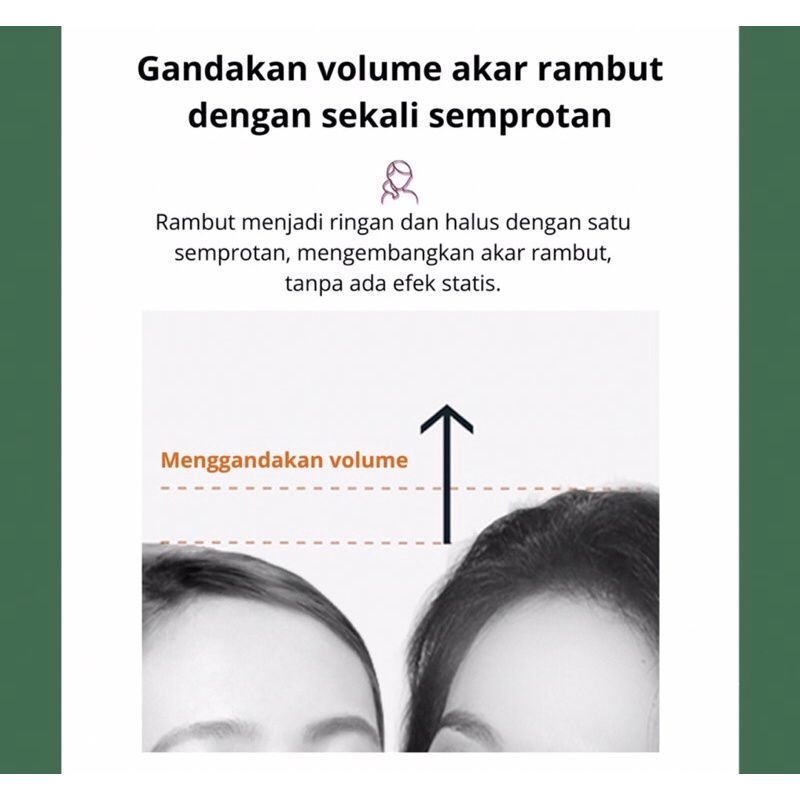 Gandakan volume akar rambut dengan sekali semprotan

Rambut menjadi ringan dan halus dengan satu semprotan, mengembangkan akar rambut, tanpa ada efek statis.

Menggandakan volume